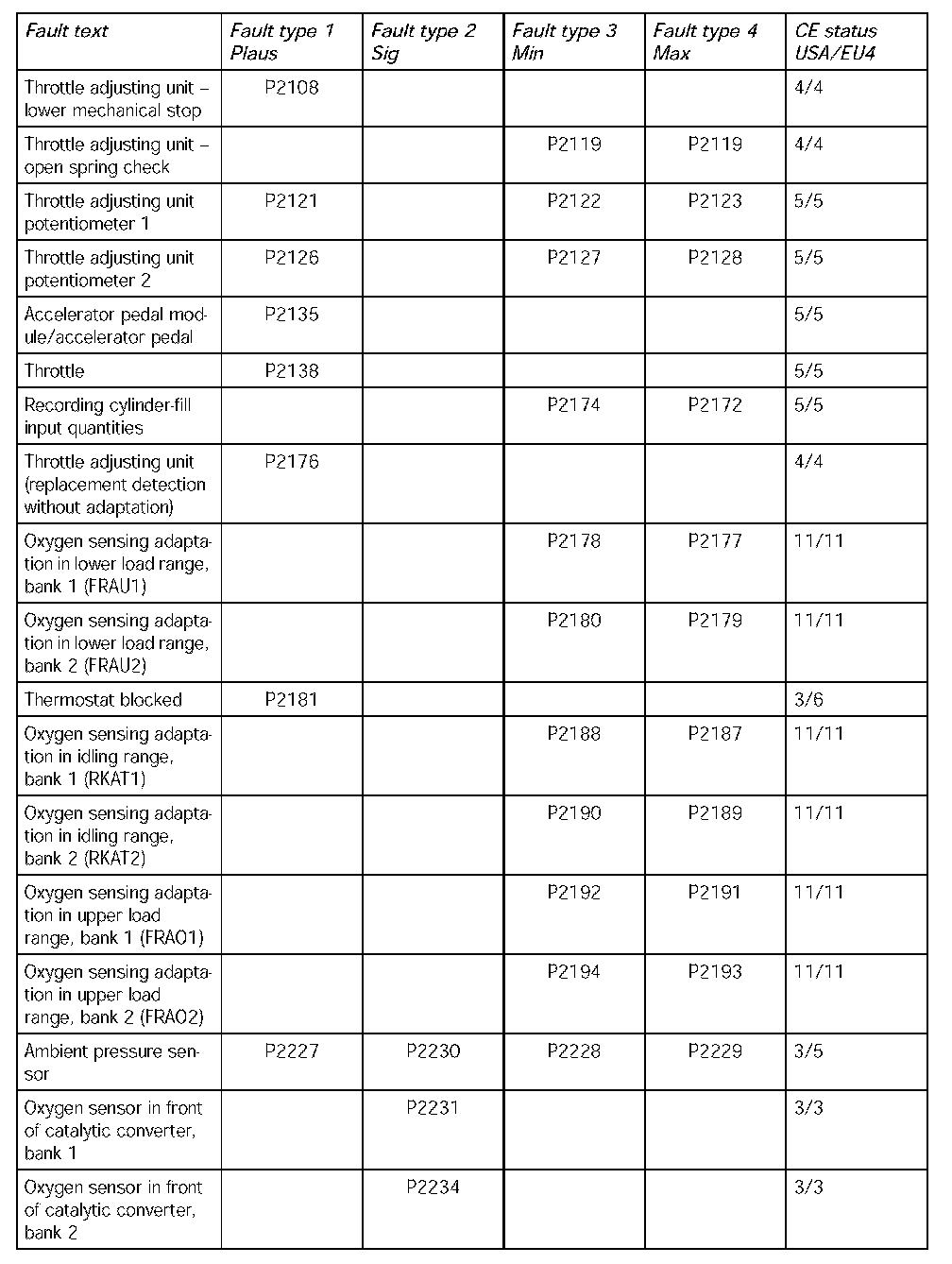 | Fault text | Fault type 1 Plaus | Fault type 2 Sig | Fault type 3 Min | Fault type 4 Max | CE status USA/EU4 |
|---|---|---|---|---|---|
| Throttle adjusting unit – lower mechanical stop | P2108 | | | | 4/4 |
| Throttle adjusting unit – open spring check | | | P2119 | P2119 | 4/4 |
| Throttle adjusting unit potentiometer 1 | P2121 | | P2122 | P2123 | 5/5 |
| Throttle adjusting unit potentiometer 2 | P2126 | | P2127 | P2128 | 5/5 |
| Accelerator pedal module/accelerator pedal | P2135 | | | | 5/5 |
| Throttle | P2138 | | | | 5/5 |
| Recording cylinder-fill input quantities | | | P2174 | P2172 | 5/5 |
| Throttle adjusting unit (replacement detection without adaptation) | P2176 | | | | 4/4 |
| Oxygen sensing adaptation in lower load range, bank 1 (FRAU1) | | | P2178 | P2177 | 11/11 |
| Oxygen sensing adaptation in lower load range, bank 2 (FRAU2) | | | P2180 | P2179 | 11/11 |
| Thermostat blocked | P2181 | | | | 3/6 |
| Oxygen sensing adaptation in idling range, bank 1 (RKAT1) | | | P2188 | P2187 | 11/11 |
| Oxygen sensing adaptation in idling range, bank 2 (RKAT2) | | | P2190 | P2189 | 11/11 |
| Oxygen sensing adaptation in upper load range, bank 1 (FRAO1) | | | P2192 | P2191 | 11/11 |
| Oxygen sensing adaptation in upper load range, bank 2 (FRAO2) | | | P2194 | P2193 | 11/11 |
| Ambient pressure sensor | P2227 | P2230 | P2228 | P2229 | 3/5 |
| Oxygen sensor in front of catalytic converter, bank 1 | | P2231 | | | 3/3 |
| Oxygen sensor in front of catalytic converter, bank 2 | | P2234 | | | 3/3 |